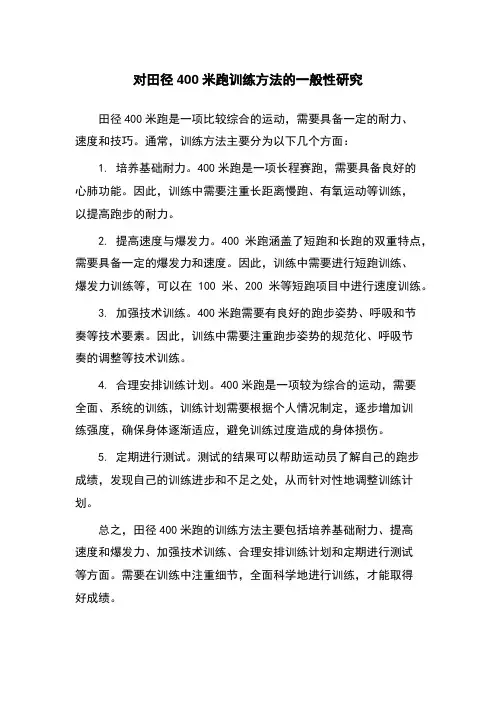 对田径 400 米跑训练方法的一般性研究

田径 400 米跑是一项比较综合的运动，需要具备一定的耐力、速度和技巧。通常，训练方法主要分为以下几个方面：

1. 培养基础耐力。400 米跑是一项长程赛跑，需要具备良好的心肺功能。因此，训练中需要注重长距离慢跑、有氧运动等训练，以提高跑步的耐力。

2. 提高速度与爆发力。400 米跑涵盖了短跑和长跑的双重特点，需要具备一定的爆发力和速度。因此，训练中需要进行短跑训练、爆发力训练等，可以在 100 米、200 米等短跑项目中进行速度训练。

3. 加强技术训练。400 米跑需要有良好的跑步姿势、呼吸和节奏等技术要素。因此，训练中需要注重跑步姿势的规范化、呼吸节奏的调整等技术训练。

4. 合理安排训练计划。400 米跑是一项较为综合的运动，需要全面、系统的训练，训练计划需要根据个人情况制定，逐步增加训练强度，确保身体逐渐适应，避免训练过度造成的身体损伤。

5. 定期进行测试。测试的结果可以帮助运动员了解自己的跑步成绩，发现自己的训练进步和不足之处，从而针对性地调整训练计划。

总之，田径 400 米跑的训练方法主要包括培养基础耐力、提高速度和爆发力、加强技术训练、合理安排训练计划和定期进行测试等方面。需要在训练中注重细节，全面科学地进行训练，才能取得好成绩。